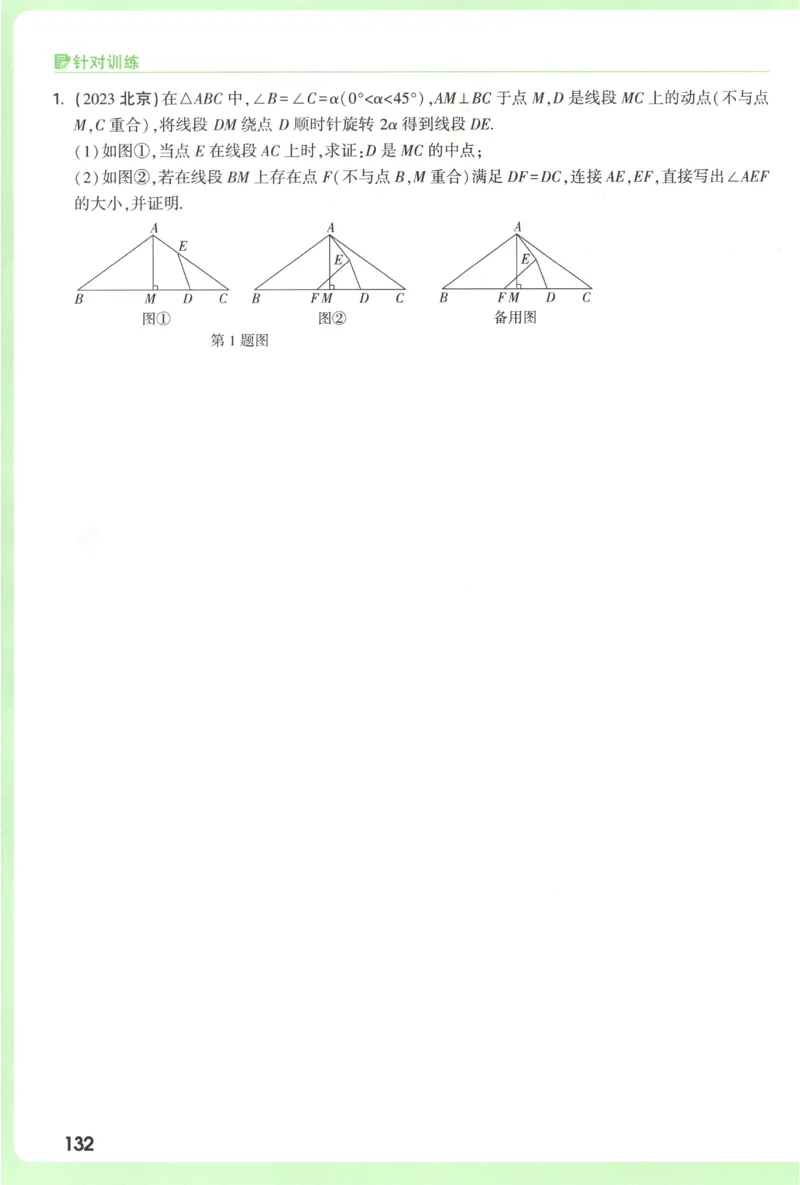 针对训练

1. (2023 北京) 在$\triangle ABC$中，$\angle B=\angle C=\alpha(0°<\alpha<45°)$，$AM\perp BC$于点$M$，$D$是线段$MC$上的动点(不与点$M$，$C$重合)，将线段$DM$绕点$D$顺时针旋转$2\alpha$得到线段$DE$.

(1)如图①，当点$E$在线段$AC$上时，求证：$D$是$MC$的中点；

(2)如图②，若在线段$BM$上存在点$F$(不与点$B$，$M$重合)满足$DF=DC$，连接$AE$，$EF$，直接写出$\angle AEF$的大小，并证明.

A E B M D C
图①

A E B F M D C
图②

A E B F M D C
备用图

第1题图

132